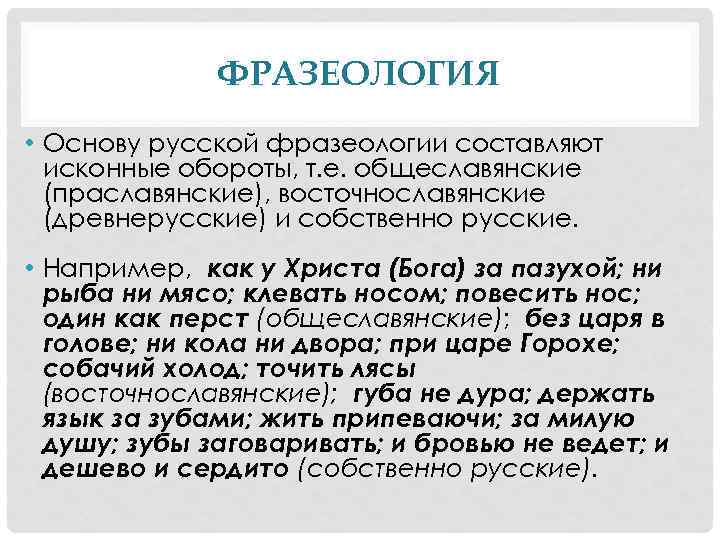 ФРАЗЕОЛОГИЯ

• Основу русской фразеологии составляют исконные обороты, т.е. общеславянские (праславянские), восточнославянские (древнерусские) и собственно русские.

• Например, как у Христа (Бога) за пазухой; ни рыба ни мясо; клевать носом; повесить нос; один как перст (общеславянские); без царя в голове; ни кола ни двора; при царе Горохе; собачий холод; точить лясы (восточнославянские); губа не дура; держать язык за зубами; жить припеваючи; за милую душу; зубы заговаривать; и бровью не ведет; и дешево и сердито (собственно русские).